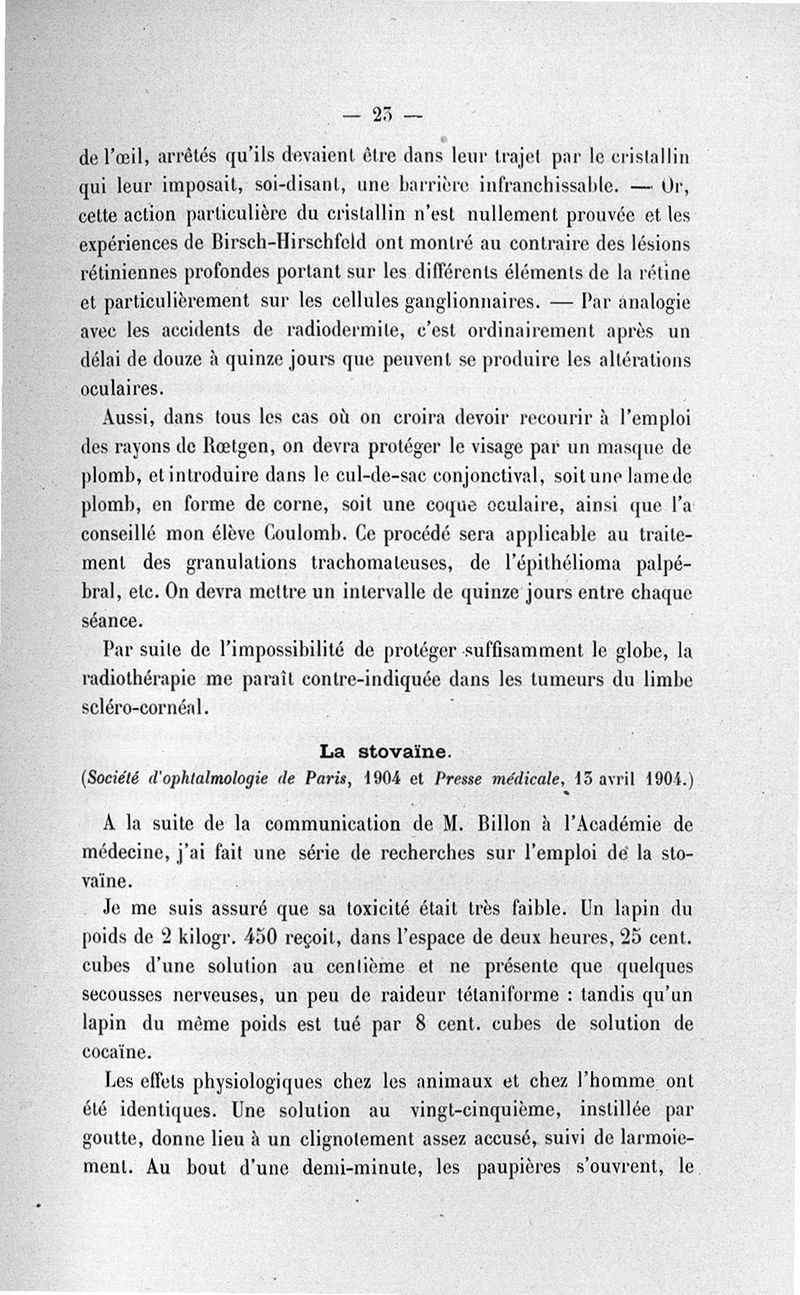 — 25 —

de l'œil, arrêtés qu'ils devaient être dans leur trajet par le cristallin qui leur imposait, soi-disant, une barrière infranchissable. — Or, cette action particulière du cristallin n'est nullement prouvée et les expériences de Birsch-Hirschfeld ont montré au contraire des lésions rétiniennes profondes portant sur les différents éléments de la rétine et particulièrement sur les cellules ganglionnaires. — Par analogie avec les accidents de radiodermite, c'est ordinairement après un délai de douze à quinze jours que peuvent se produire les altérations oculaires.

Aussi, dans tous les cas où on croira devoir recourir à l'emploi des rayons de Rœtgen, on devra protéger le visage par un masque de plomb, et introduire dans le cul-de-sac conjonctival, soit une lame de plomb, en forme de corne, soit une coque oculaire, ainsi que l'a conseillé mon élève Coulomb. Ce procédé sera applicable au traitement des granulations trachomateuses, de l'épithélioma palpébral, etc. On devra mettre un intervalle de quinze jours entre chaque séance.

Par suite de l'impossibilité de protéger suffisamment le globe, la radiothérapie me paraît contre-indiquée dans les tumeurs du limbe scléro-cornéal.

La stovaïne.
(Société d'ophtalmologie de Paris, 1904 et Presse médicale, 13 avril 1904.)

A la suite de la communication de M. Billon à l'Académie de médecine, j'ai fait une série de recherches sur l'emploi de la stovaïne.

Je me suis assuré que sa toxicité était très faible. Un lapin du poids de 2 kilogr. 450 reçoit, dans l'espace de deux heures, 25 cent. cubes d'une solution au centième et ne présente que quelques secousses nerveuses, un peu de raideur tétaniforme : tandis qu'un lapin du même poids est tué par 8 cent. cubes de solution de cocaïne.

Les effets physiologiques chez les animaux et chez l'homme ont été identiques. Une solution au vingt-cinquième, instillée par goutte, donne lieu à un clignotement assez accusé, suivi de larmoiement. Au bout d'une demi-minute, les paupières s'ouvrent, le